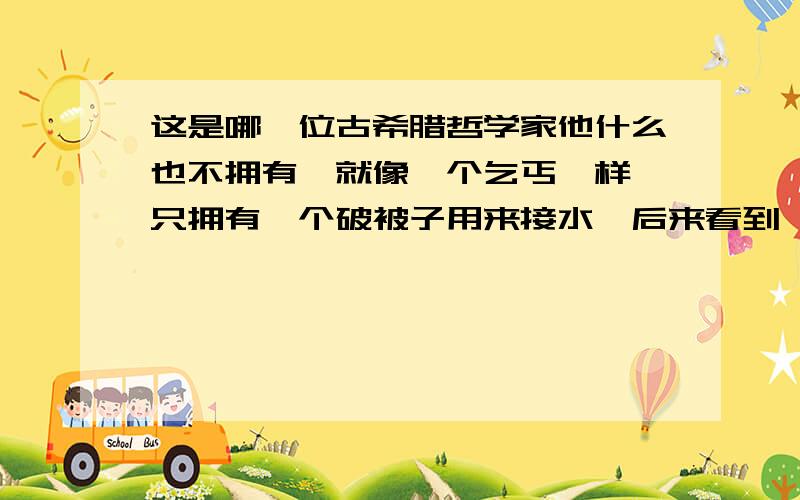 这是哪一位古希腊哲学家他什么也不拥有,就像一个乞丐一样,只拥有一个破被子用来接水,后来看到

School Bus